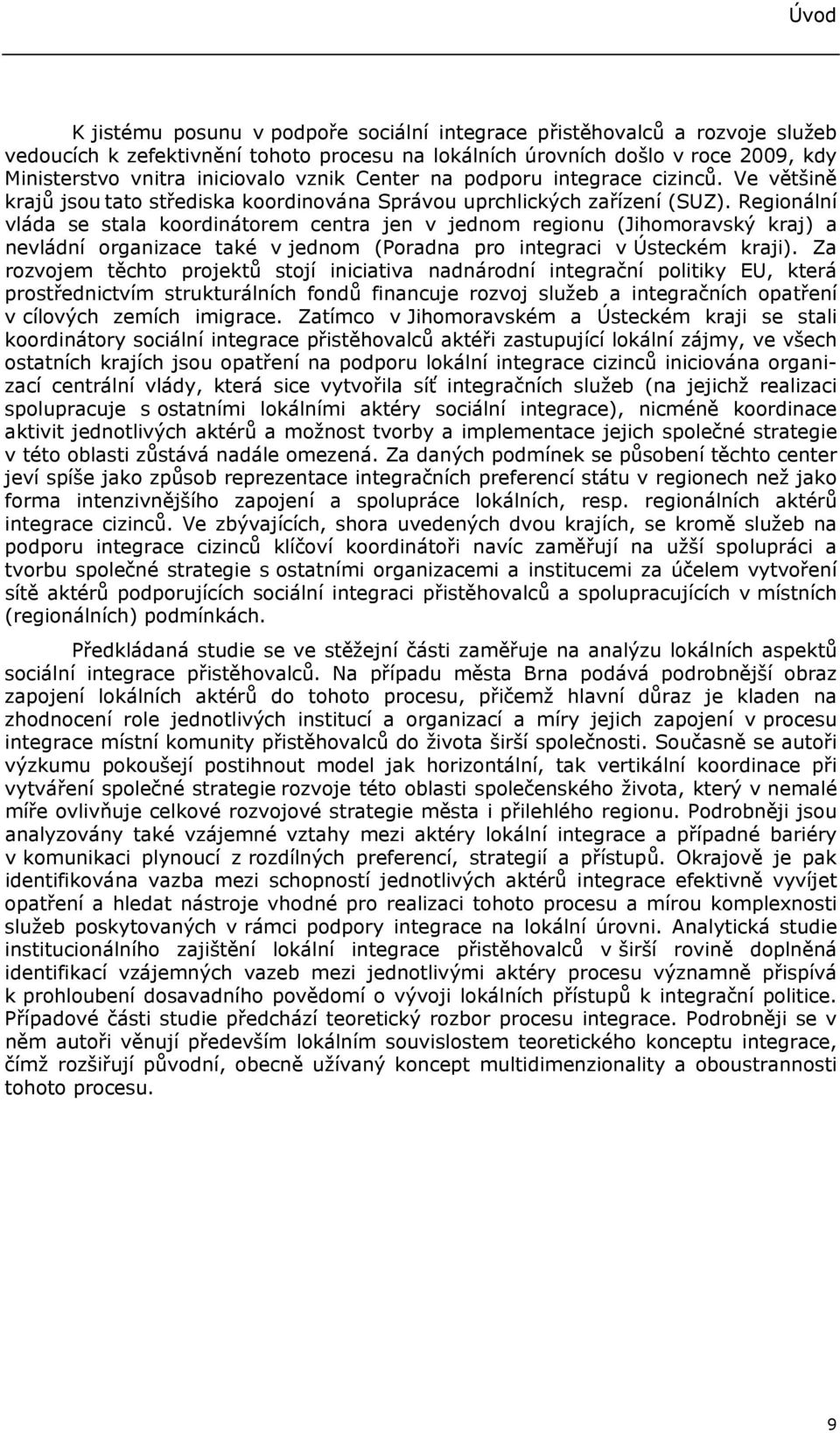 Úvod

K jistému posunu v podpoře sociální integrace přistěhovalců a rozvoje služeb vedoucích k zefektivnění tohoto procesu na lokálních úrovních došlo v roce 2009, kdy Ministerstvo vnitra iniciovalo vznik Center na podporu integrace cizinců. Ve většině krajů jsou tato střediska koordinována Správou uprchlických zařízení (SUZ). Regionální vláda se stala koordinátorem centra jen v jednom regionu (Jihomoravský kraj) a nevládní organizace také v jednom (Poradna pro integraci v Ústeckém kraji). Za rozvojem těchto projektů stojí iniciativa nadnárodní integrační politiky EU, která prostřednictvím strukturálních fondů financuje rozvoj služeb a integračních opatření v cílových zemích imigrace. Zatímco v Jihomoravském a Ústeckém kraji se stali koordinátory sociální integrace přistěhovalců aktéři zastupující lokální zájmy, ve všech ostatních krajích jsou opatření na podporu lokální integrace cizinců iniciována organizací centrální vlády, která sice vytvořila síť integračních služeb (na jejichž realizaci spolupracuje s ostatními lokálními aktéry sociální integrace), nicméně koordinace aktivit jednotlivých aktérů a možnost tvorby a implementace jejich společné strategie v této oblasti zůstává nadále omezená. Za daných podmínek se působení těchto center jeví spíše jako způsob reprezentace integračních preferencí státu v regionech než jako forma intenzivnějšího zapojení a spolupráce lokálních, resp. regionálních aktérů integrace cizinců. Ve zbývajících, shora uvedených dvou krajích, se kromě služeb na podporu integrace cizinců klíčoví koordinátoři navíc zaměřují na užší spolupráci a tvorbu společné strategie s ostatními organizacemi a institucemi za účelem vytvoření sítě aktérů podporujících sociální integraci přistěhovalců a spolupracujících v místních (regionálních) podmínkách.

Předkládaná studie se ve stěžejní části zaměřuje na analýzu lokálních aspektů sociální integrace přistěhovalců. Na případu města Brna podává podrobnější obraz zapojení lokálních aktérů do tohoto procesu, přičemž hlavní důraz je kladen na zhodnocení role jednotlivých institucí a organizací a míry jejich zapojení v procesu integrace místní komunity přistěhovalců do života širší společnosti. Současně se autoři výzkumu pokoušejí postihnout model jak horizontální, tak vertikální koordinace při vytváření společné strategie rozvoje této oblasti společenského života, který v nemalé míře ovlivňuje celkové rozvojové strategie města i přilehlého regionu. Podrobněji jsou analyzovány také vzájemné vztahy mezi aktéry lokální integrace a případné bariéry v komunikaci plynoucí z rozdílných preferencí, strategií a přístupů. Okrajově je pak identifikována vazba mezi schopností jednotlivých aktérů integrace efektivně vyvíjet opatření a hledat nástroje vhodné pro realizaci tohoto procesu a mírou komplexnosti služeb poskytovaných v rámci podpory integrace na lokální úrovni. Analytická studie institucionálního zajištění lokální integrace přistěhovalců v širší rovině doplněná identifikací vzájemných vazeb mezi jednotlivými aktéry procesu významně přispívá k prohloubení dosavadního povědomí o vývoji lokálních přístupů k integrační politice. Případové části studie předchází teoretický rozbor procesu integrace. Podrobněji se v něm autoři věnují především lokálním souvislostem teoretického konceptu integrace, čímž rozšiřují původní, obecně užívaný koncept multidimenzionality a oboustrannosti tohoto procesu.

9